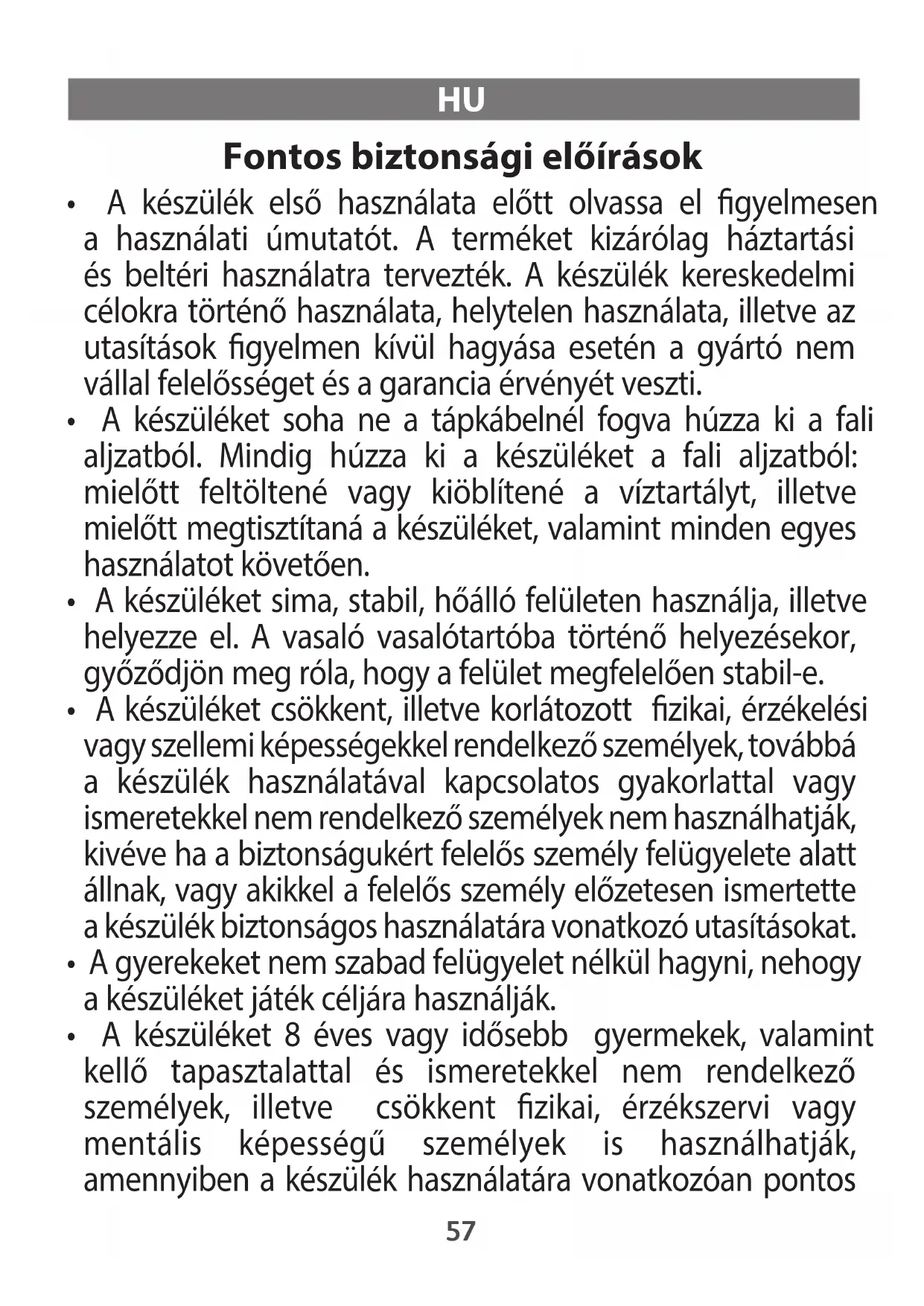 HU

Fontos biztonsági előírások

• A készülék első használata előtt olvassa el figyelmesen a használati úmutatót. A terméket kizárólag háztartási és beltéri használatra tervezték. A készülék kereskedelmi célokra történő használata, helytelen használata, illetve az utasítások figyelmen kívül hagyása esetén a gyártó nem vállal felelősséget és a garancia érvényét veszti.
• A készüléket soha ne a tápkábelnél fogva húzza ki a fali aljzatból. Mindig húzza ki a készüléket a fali aljzatból: mielőtt feltöltené vagy kiöblítené a víztartályt, illetve mielőtt megtisztítaná a készüléket, valamint minden egyes használatot követően.
• A készüléket sima, stabil, hőálló felületen használja, illetve helyezze el. A vasaló vasalótartóba történő helyezésekor, győződjön meg róla, hogy a felület megfelelően stabil-e.
• A készüléket csökkent, illetve korlátozott fizikai, érzékelési vagy szellemi képességekkel rendelkező személyek, továbbá a készülék használatával kapcsolatos gyakorlattal vagy ismeretekkel nem rendelkező személyek nem használhatják, kivéve ha a biztonságukért felelős személy felügyelete alatt állnak, vagy akikkel a felelős személy előzetesen ismertette a készülék biztonságos használatára vonatkozó utasításokat.
• A gyerekeket nem szabad felügyelet nélkül hagyni, nehogy a készüléket játék céljára használják.
• A készüléket 8 éves vagy idősebb gyermekek, valamint kellő tapasztalattal és ismeretekkel nem rendelkező személyek, illetve csökkent fizikai, érzékszervi vagy mentális képességű személyek is használhatják, amennyiben a készülék használatára vonatkozóan pontos

57